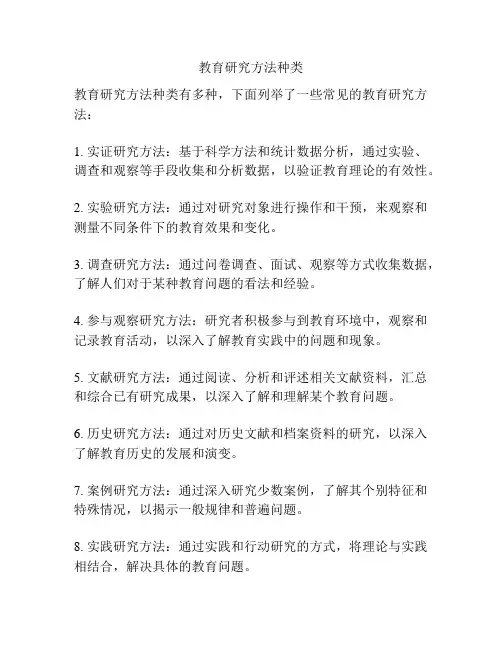 教育研究方法种类

教育研究方法种类有多种，下面列举了一些常见的教育研究方法：

1. 实证研究方法：基于科学方法和统计数据分析，通过实验、调查和观察等手段收集和分析数据，以验证教育理论的有效性。

2. 实验研究方法：通过对研究对象进行操作和干预，来观察和测量不同条件下的教育效果和变化。

3. 调查研究方法：通过问卷调查、面试、观察等方式收集数据，了解人们对于某种教育问题的看法和经验。

4. 参与观察研究方法：研究者积极参与到教育环境中，观察和记录教育活动，以深入了解教育实践中的问题和现象。

5. 文献研究方法：通过阅读、分析和评述相关文献资料，汇总和综合已有研究成果，以深入了解和理解某个教育问题。

6. 历史研究方法：通过对历史文献和档案资料的研究，以深入了解教育历史的发展和演变。

7. 案例研究方法：通过深入研究少数案例，了解其个别特征和特殊情况，以揭示一般规律和普遍问题。

8. 实践研究方法：通过实践和行动研究的方式，将理论与实践相结合，解决具体的教育问题。